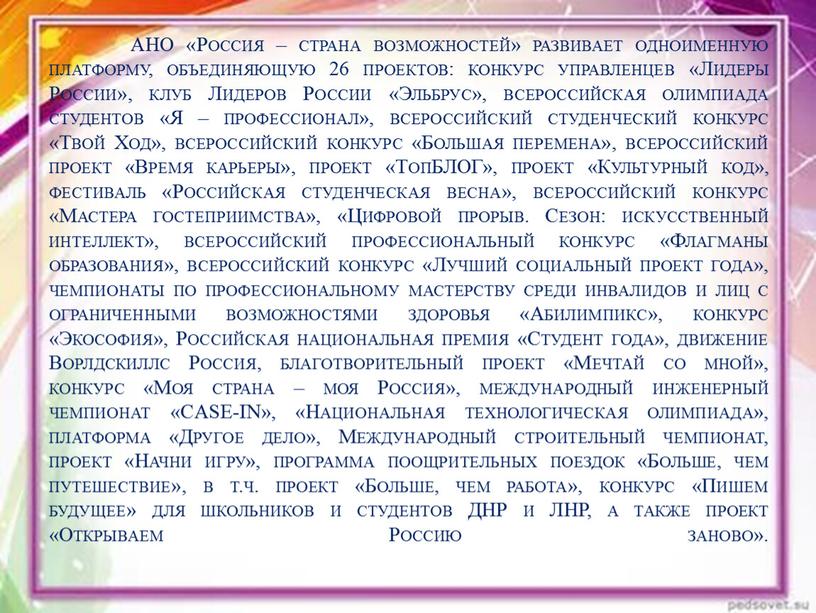 АНО «Россия – страна возможностей» развивает одноименную платформу, объединяющую 26 проектов: конкурс управленцев «Лидеры России», клуб Лидеров России «Эльбрус», всероссийская олимпиада студентов «Я – профессионал», всероссийский студенческий конкурс «Твой Ход», всероссийский конкурс «Большая перемена», всероссийский проект «Время карьеры», проект «ТопБЛОГ», проект «Культурный код», фестиваль «Российская студенческая весна», всероссийский конкурс «Мастера гостеприимства», «Цифровой прорыв. Сезон: искусственный интеллект», всероссийский профессиональный конкурс «Флагманы образования», всероссийский конкурс «Лучший социальный проект года», чемпионаты по профессиональному мастерству среди инвалидов и лиц с ограниченными возможностями здоровья «Абилимпикс», конкурс «Экософия», Российская национальная премия «Студент года», движение Ворлдскиллс Россия, благотворительный проект «Мечтай со мной», конкурс «Моя страна – моя Россия», международный инженерный чемпионат «CASE-IN», «Национальная технологическая олимпиада», платформа «Другое дело», Международный строительный чемпионат, проект «Начни игру», программа поощрительных поездок «Больше, чем путешествие», в т.ч. проект «Больше, чем работа», конкурс «Пишем будущее» для школьников и студентов ДНР и ЛНР, а также проект «Открываем Россию заново».

pedsovet.su